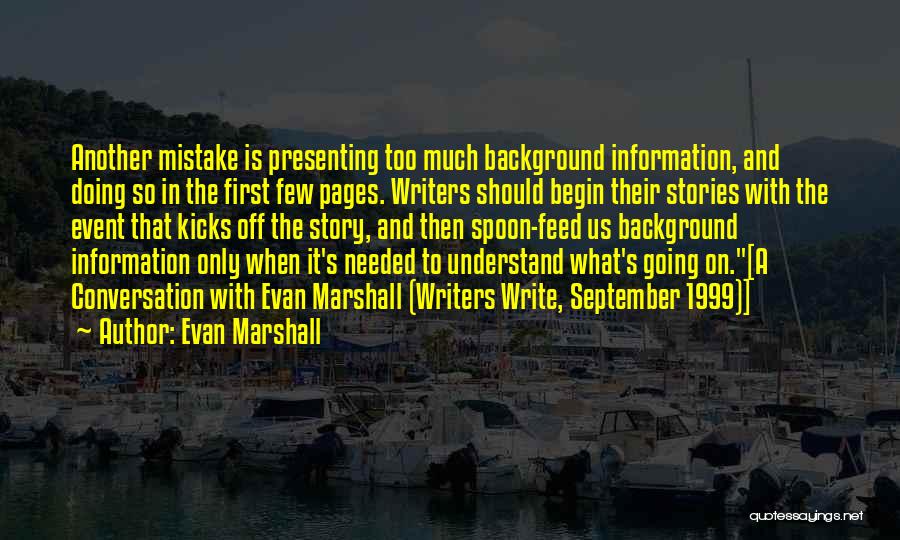 Another mistake is presenting too much background information, and doing so in the first few pages. Writers should begin their stories with the event that kicks off the story, and then spoon-feed us background information only when it's needed to understand what's going on."[A Conversation with Evan Marshall (Writers Write, September 1999)]

~ Author: Evan Marshall

quotessayings.net